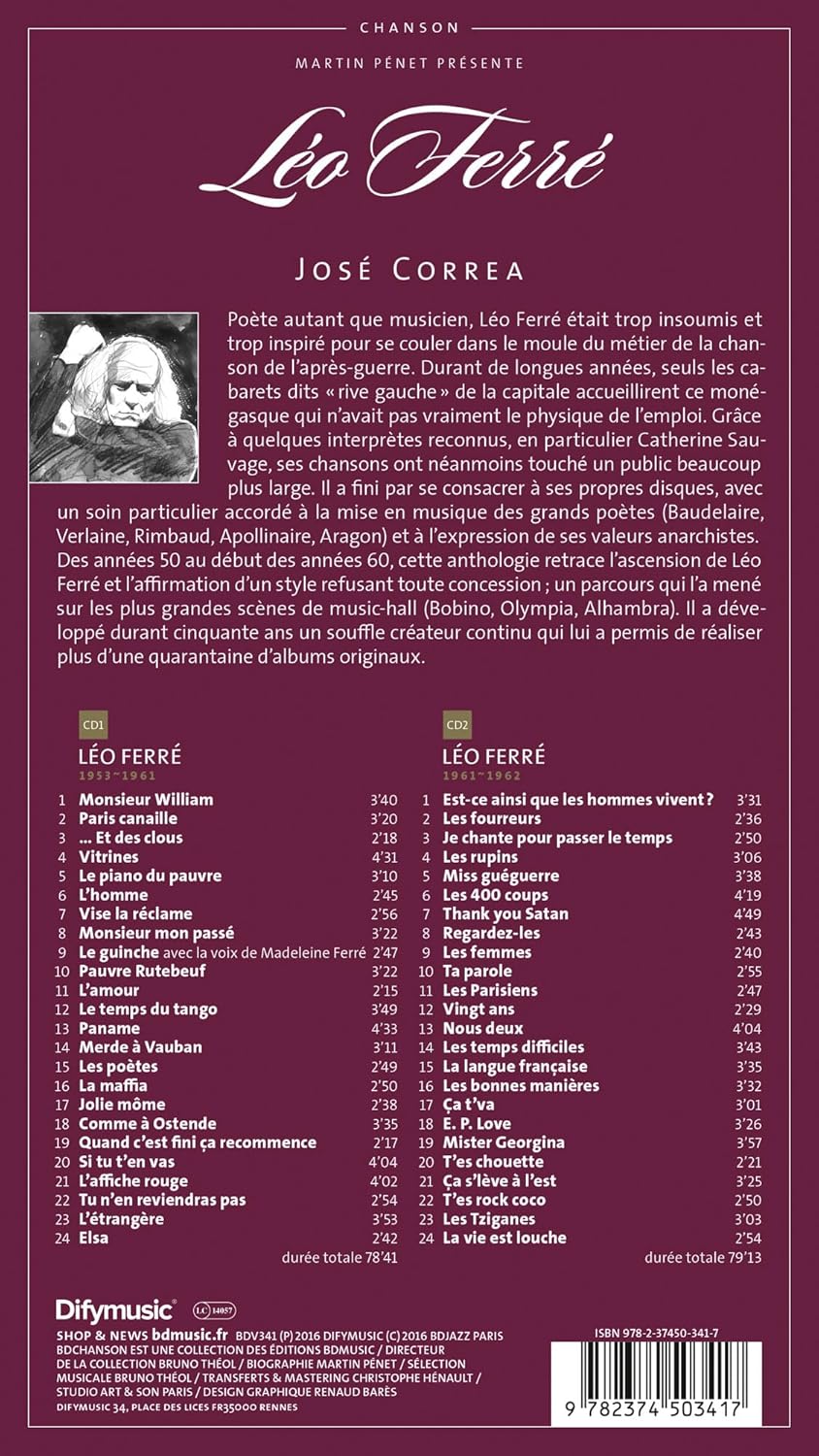 CHANSON

MARTIN PÉNET PRÉSENTE

Léo Ferré

JOSÉ CORREA

Poète autant que musicien, Léo Ferré était trop insoumis et trop inspiré pour se couler dans le moule du métier de la chanson de l'après-guerre. Durant de longues années, seuls les cabarets dits « rive gauche » de la capitale accueillirent ce monégasque qui n'avait pas vraiment le physique de l'emploi. Grâce à quelques interprètes reconnus, en particulier Catherine Sauvage, ses chansons ont néanmoins touché un public beaucoup plus large. Il a fini par se consacrer à ses propres disques, avec un soin particulier accordé à la mise en musique des grands poètes (Baudelaire, Verlaine, Rimbaud, Apollinaire, Aragon) et à l'expression de ses valeurs anarchistes. Des années 50 au début des années 60, cette anthologie retrace l'ascension de Léo Ferré et l'affirmation d'un style refusant toute concession ; un parcours qui l'a mené sur les plus grandes scènes de music-hall (Bobino, Olympia, Alhambra). Il a développé durant cinquante ans un souffle créateur continu qui lui a permis de réaliser plus d'une quarantaine d'albums originaux.

CD1

LÉO FERRÉ
1953~1961

| | | |
|---|---|---|
| 1 | Monsieur William | 3'40 |
| 2 | Paris canaille | 3'20 |
| 3 | ... Et des clous | 2'18 |
| 4 | Vitrines | 4'31 |
| 5 | Le piano du pauvre | 3'10 |
| 6 | L'homme | 2'45 |
| 7 | Vise la réclame | 2'56 |
| 8 | Monsieur mon passé | 3'22 |
| 9 | Le guinche avec la voix de Madeleine Ferré | 2'47 |
| 10 | Pauvre Rutebeuf | 3'22 |
| 11 | L'amour | 2'15 |
| 12 | Le temps du tango | 3'49 |
| 13 | Paname | 4'33 |
| 14 | Merde à Vauban | 3'11 |
| 15 | Les poètes | 2'49 |
| 16 | La maffia | 2'50 |
| 17 | Jolie môme | 2'38 |
| 18 | Comme à Ostende | 3'35 |
| 19 | Quand c'est fini ça recommence | 2'17 |
| 20 | Si tu t'en vas | 4'04 |
| 21 | L'affiche rouge | 4'02 |
| 22 | Tu n'en reviendras pas | 2'54 |
| 23 | L'étrangère | 3'53 |
| 24 | Elsa | 2'42 |

durée totale 78'41

CD2

LÉO FERRÉ
1961~1962

| | | |
|---|---|---|
| 1 | Est-ce ainsi que les hommes vivent ? | 3'31 |
| 2 | Les fourreurs | 2'36 |
| 3 | Je chante pour passer le temps | 2'50 |
| 4 | Les rupins | 3'06 |
| 5 | Miss guéguerre | 3'38 |
| 6 | Les 400 coups | 4'19 |
| 7 | Thank you Satan | 4'49 |
| 8 | Regardez-les | 2'43 |
| 9 | Les femmes | 2'40 |
| 10 | Ta parole | 2'55 |
| 11 | Les Parisiens | 2'47 |
| 12 | Vingt ans | 2'29 |
| 13 | Nous deux | 4'04 |
| 14 | Les temps difficiles | 3'43 |
| 15 | La langue française | 3'35 |
| 16 | Les bonnes manières | 3'32 |
| 17 | Ça t'va | 3'01 |
| 18 | E. P. Love | 3'26 |
| 19 | Mister Georgina | 3'57 |
| 20 | T'es chouette | 2'21 |
| 21 | Ça s'lève à l'est | 3'25 |
| 22 | T'es rock coco | 2'50 |
| 23 | Les Tziganes | 3'03 |
| 24 | La vie est louche | 2'54 |

durée totale 79'13

Difymusic LC 14057

SHOP & NEWS bdmusic.fr BDV341 (P) 2016 DIFYMUSIC (C) 2016 BDJAZZ PARIS BDCHANSON EST UNE COLLECTION DES ÉDITIONS BDMUSIC / DIRECTEUR DE LA COLLECTION BRUNO THÉOL / BIOGRAPHIE MARTIN PÉNET / SÉLECTION MUSICALE BRUNO THÉOL / TRANSFERTS & MASTERING CHRISTOPHE HÉNAULT / STUDIO ART & SON PARIS / DESIGN GRAPHIQUE RENAUD BARÈS
DIFYMUSIC 34, PLACE DES LICES FR35000 RENNES

ISBN 978-2-37450-341-7

9 782374 503417